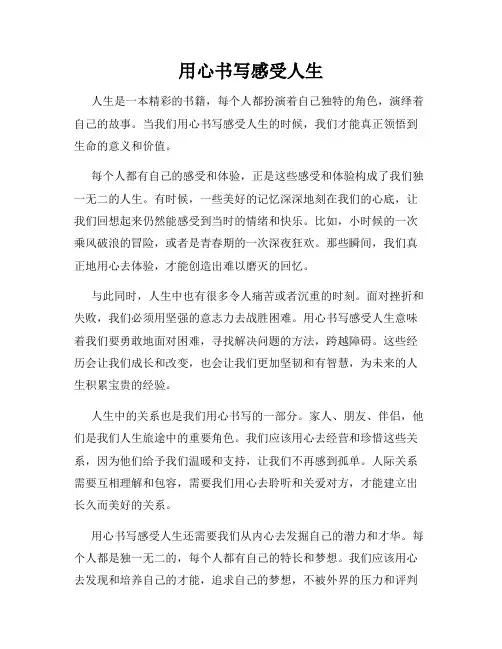 用心书写感受人生

人生是一本精彩的书籍，每个人都扮演着自己独特的角色，演绎着自己的故事。当我们用心书写感受人生的时候，我们才能真正领悟到生命的意义和价值。

每个人都有自己的感受和体验，正是这些感受和体验构成了我们独一无二的人生。有时候，一些美好的记忆深深地刻在我们的心底，让我们回想起来仍然能感受到当时的情绪和快乐。比如，小时候的一次乘风破浪的冒险，或者是青春期的一次深夜狂欢。那些瞬间，我们真正地用心去体验，才能创造出难以磨灭的回忆。

与此同时，人生中也有很多令人痛苦或者沉重的时刻。面对挫折和失败，我们必须用坚强的意志力去战胜困难。用心书写感受人生意味着我们要勇敢地面对困难，寻找解决问题的方法，跨越障碍。这些经历会让我们成长和改变，也会让我们更加坚韧和有智慧，为未来的人生积累宝贵的经验。

人生中的关系也是我们用心书写的一部分。家人、朋友、伴侣，他们是我们人生旅途中的重要角色。我们应该用心去经营和珍惜这些关系，因为他们给予我们温暖和支持，让我们不再感到孤单。人际关系需要互相理解和包容，需要我们用心去聆听和关爱对方，才能建立出长久而美好的关系。

用心书写感受人生还需要我们从内心去发掘自己的潜力和才华。每个人都是独一无二的，每个人都有自己的特长和梦想。我们应该用心去发现和培养自己的才能，追求自己的梦想，不被外界的压力和评判